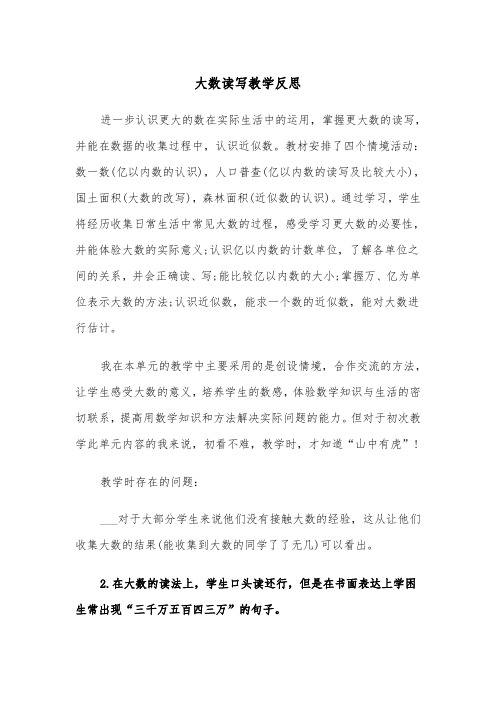 大数读写教学反思

进一步认识更大的数在实际生活中的运用，掌握更大数的读写，并能在数据的收集过程中，认识近似数。教材安排了四个情境活动：数一数(亿以内数的认识)，人口普查(亿以内数的读写及比较大小)，国土面积(大数的改写)，森林面积(近似数的认识)。通过学习，学生将经历收集日常生活中常见大数的过程，感受学习更大数的必要性，并能体验大数的实际意义;认识亿以内数的计数单位，了解各单位之间的关系，并会正确读、写;能比较亿以内数的大小;掌握万、亿为单位表示大数的方法;认识近似数，能求一个数的近似数，能对大数进行估计。

我在本单元的教学中主要采用的是创设情境，合作交流的方法，让学生感受大数的意义，培养学生的数感，体验数学知识与生活的密切联系，提高用数学知识和方法解决实际问题的能力。但对于初次教学此单元内容的我来说，初看不难，教学时，才知道“山中有虎”!

教学时存在的问题：

___对于大部分学生来说他们没有接触大数的经验，这从让他们收集大数的结果(能收集到大数的同学了了无几)可以看出。

2.在大数的读法上，学生口头读还行，但是在书面表达上学困生常出现“三千万五百四三万”的句子。